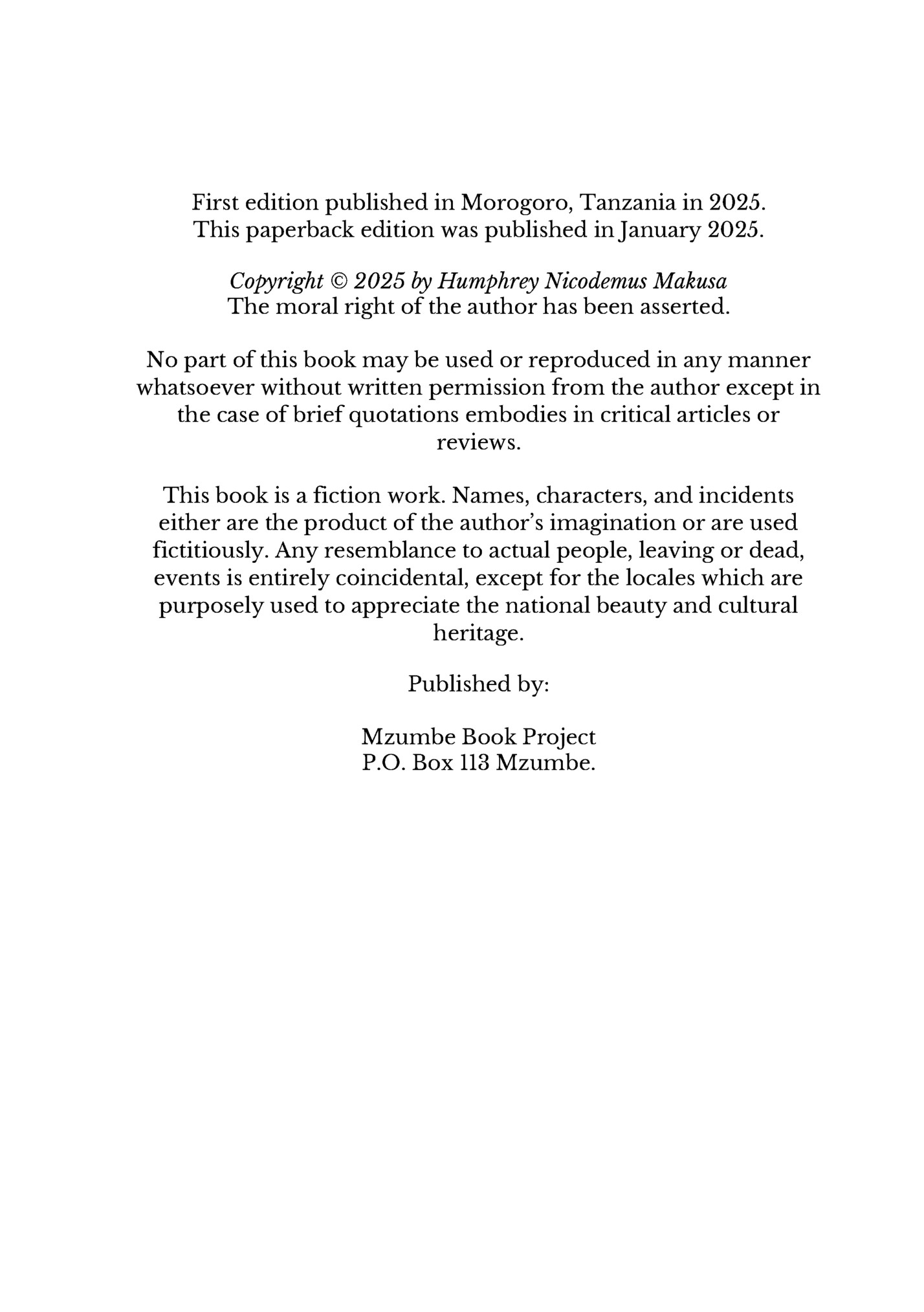 First edition published in Morogoro, Tanzania in 2025.
This paperback edition was published in January 2025.

Copyright © 2025 by Humphrey Nicodemus Makusa
The moral right of the author has been asserted.

No part of this book may be used or reproduced in any manner whatsoever without written permission from the author except in the case of brief quotations embodies in critical articles or reviews.

This book is a fiction work. Names, characters, and incidents either are the product of the author's imagination or are used fictitiously. Any resemblance to actual people, leaving or dead, events is entirely coincidental, except for the locales which are purposely used to appreciate the national beauty and cultural heritage.

Published by:

Mzumbe Book Project
P.O. Box 113 Mzumbe.